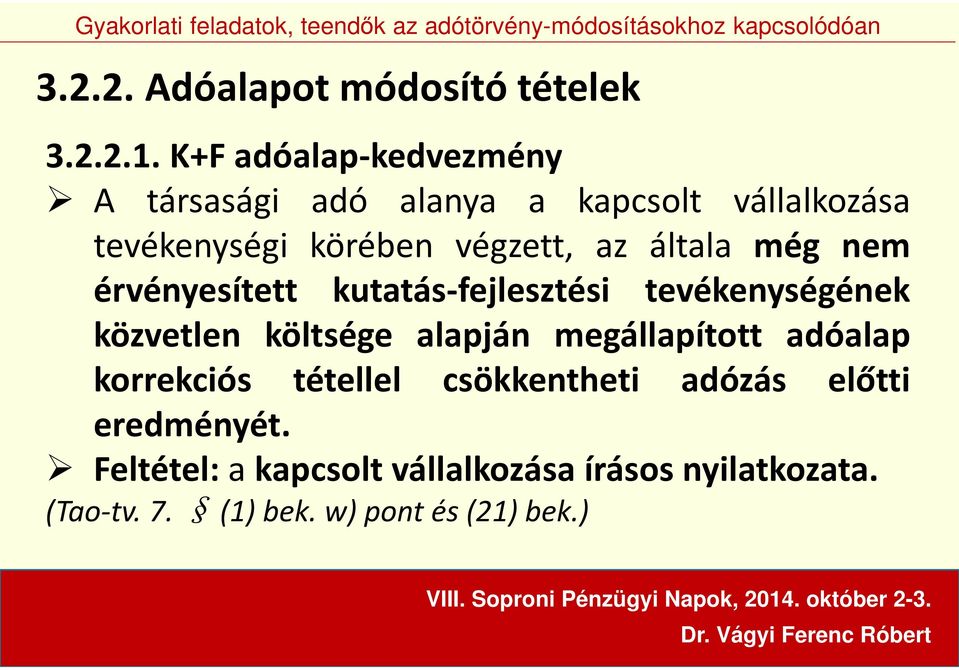 Gyakorlati feladatok, teendők az adótörvény-módosításokhoz kapcsolódóan

3.2.2. Adóalapot módosító tételek

3.2.2.1. K+F adóalap-kedvezmény

➢ A társasági adó alanya a kapcsolt vállalkozása tevékenységi körében végzett, az általa még nem érvényesített kutatás-fejlesztési tevékenységének közvetlen költsége alapján megállapított adóalap korrekciós tétellel csökkentheti adózás előtti eredményét.

➢ Feltétel: a kapcsolt vállalkozása írásos nyilatkozata.

(Tao-tv. 7. § (1) bek. w) pont és (21) bek.)

VIII. Soproni Pénzügyi Napok, 2014. október 2-3.

Dr. Vágyi Ferenc Róbert